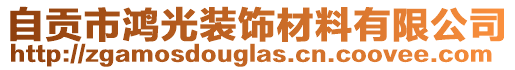 自贡市鸿光装饰材料有限公司
http://zgamosdouglas.cn.coovee.com